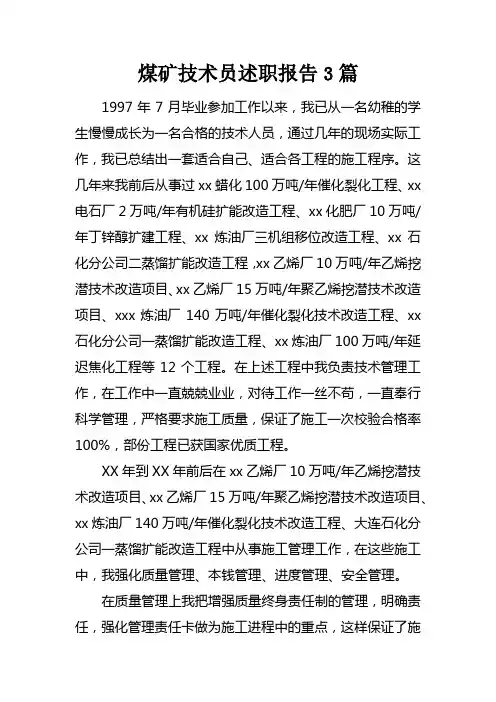 煤矿技术员述职报告 3 篇

1997 年 7 月毕业参加工作以来，我已从一名幼稚的学生慢慢成长为一名合格的技术人员，通过几年的现场实际工作，我已总结出一套适合自己、适合各工程的施工程序。这几年来我前后从事过 xx 蜡化 100 万吨/年催化裂化工程、xx 电石厂 2 万吨/年有机硅扩能改造工程、xx 化肥厂 10 万吨/年丁锌醇扩建工程、xx 炼油厂三机组移位改造工程、xx 石化分公司二蒸馏扩能改造工程 ,xx 乙烯厂 10 万吨/年乙烯挖潜技术改造项目、xx 乙烯厂 15 万吨/年聚乙烯挖潜技术改造项目、xxx 炼油厂 140 万吨/年催化裂化技术改造工程、xx 石化分公司一蒸馏扩能改造工程、xx 炼油厂 100 万吨/年延迟焦化工程等 12 个工程。在上述工程中我负责技术管理工作，在工作中一直兢兢业业，对待工作一丝不苟，一直奉行科学管理，严格要求施工质量，保证了施工一次校验合格率 100%，部份工程已获国家优质工程。

XX 年到 XX 年前后在 xx 乙烯厂 10 万吨/年乙烯挖潜技术改造项目、xx 乙烯厂 15 万吨/年聚乙烯挖潜技术改造项目、xx 炼油厂 140 万吨/年催化裂化技术改造工程、大连石化分公司一蒸馏扩能改造工程中从事施工管理工作，在这些施工中，我强化质量管理、本钱管理、进度管理、安全管理。

在质量管理上我把增强质量终身责任制的管理，明确责任，强化管理责任卡做为施工进程中的重点，这样保证了施